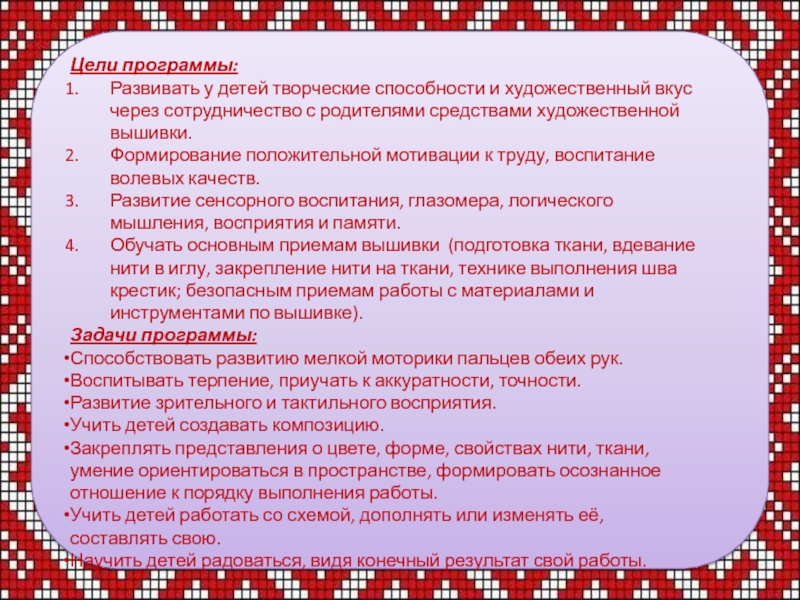 Цели программы:

1. Развивать у детей творческие способности и художественный вкус через сотрудничество с родителями средствами художественной вышивки.
2. Формирование положительной мотивации к труду, воспитание волевых качеств.
3. Развитие сенсорного воспитания, глазомера, логического мышления, восприятия и памяти.
4. Обучать основным приемам вышивки (подготовка ткани, вдевание нити в иглу, закрепление нити на ткани, технике выполнения шва крестик; безопасным приемам работы с материалами и инструментами по вышивке).

Задачи программы:

• Способствовать развитию мелкой моторики пальцев обеих рук.
• Воспитывать терпение, приучать к аккуратности, точности.
• Развитие зрительного и тактильного восприятия.
• Учить детей создавать композицию.
• Закреплять представления о цвете, форме, свойствах нити, ткани, умение ориентироваться в пространстве, формировать осознанное отношение к порядку выполнения работы.
• Учить детей работать со схемой, дополнять или изменять её, составлять свою.
• Научить детей радоваться, видя конечный результат свой работы.